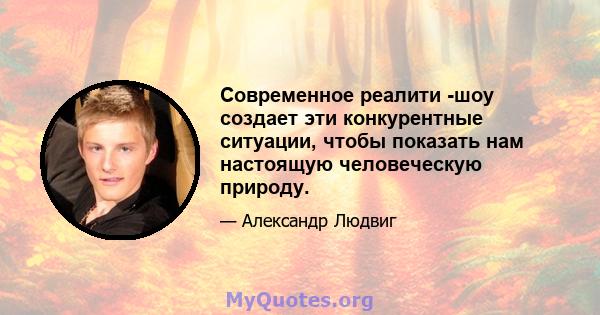 Современное реалити -шоу создает эти конкурентные ситуации, чтобы показать нам настоящую человеческую природу.

— Александр Людвиг

MyQuotes.org